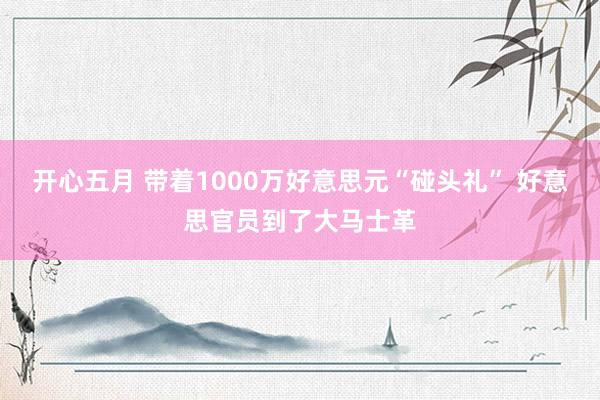 开心五月 带着1000万好意思元“碰头礼” 好意思官员到了大马士革